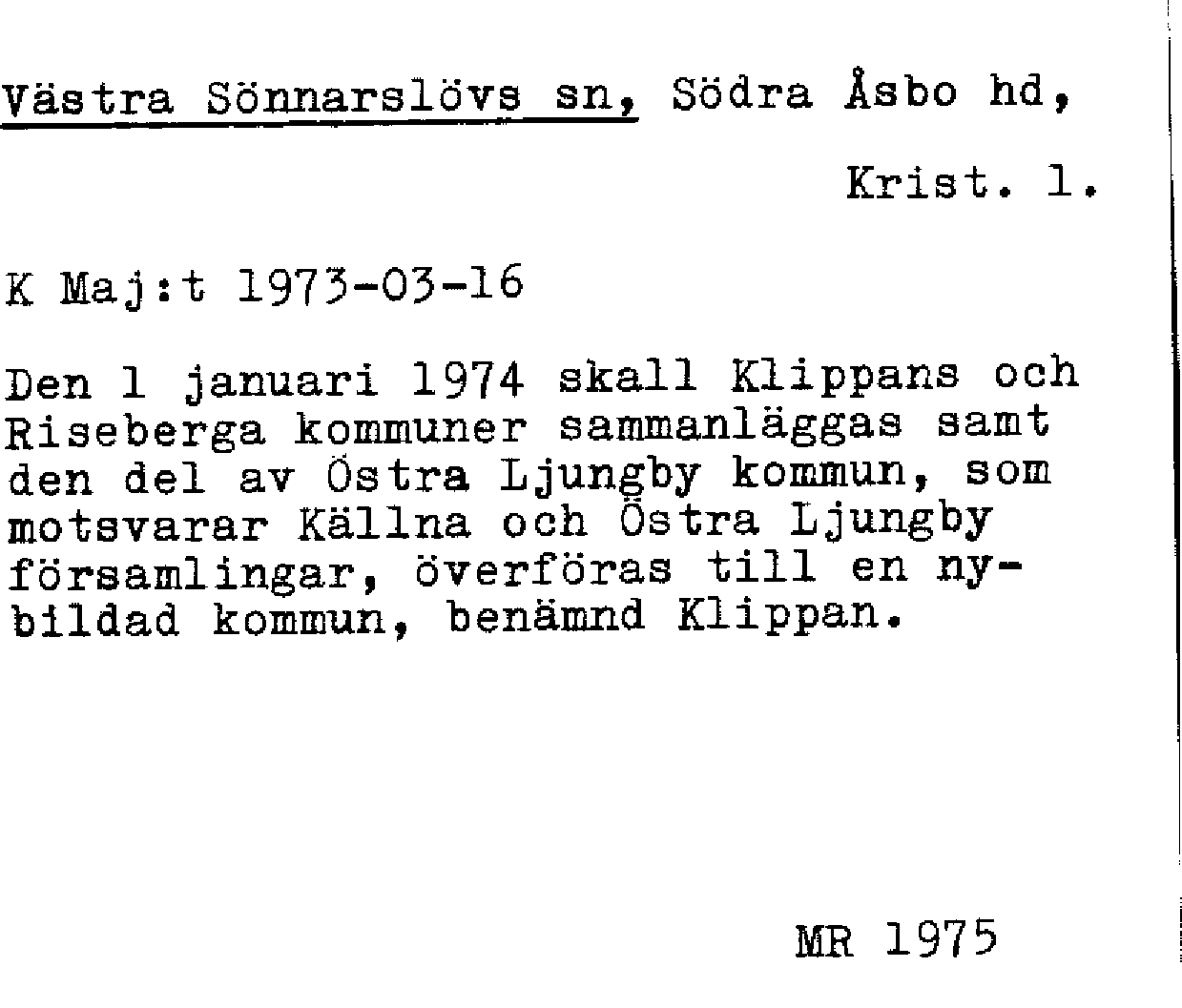 Västra Sönnarslövs sn, Södra Åsbo hd,

Krist. l.

K Maj:t 1973-03-16

Den 1 januari 1974 skall Klippans och Riseberga kommuner sammanläggas samt den del av Östra Ljungby kommun, som motsvarar Källna och Östra Ljungby församlingar, överföras till en nybildad kommun, benämnd Klippan.

MR 1975